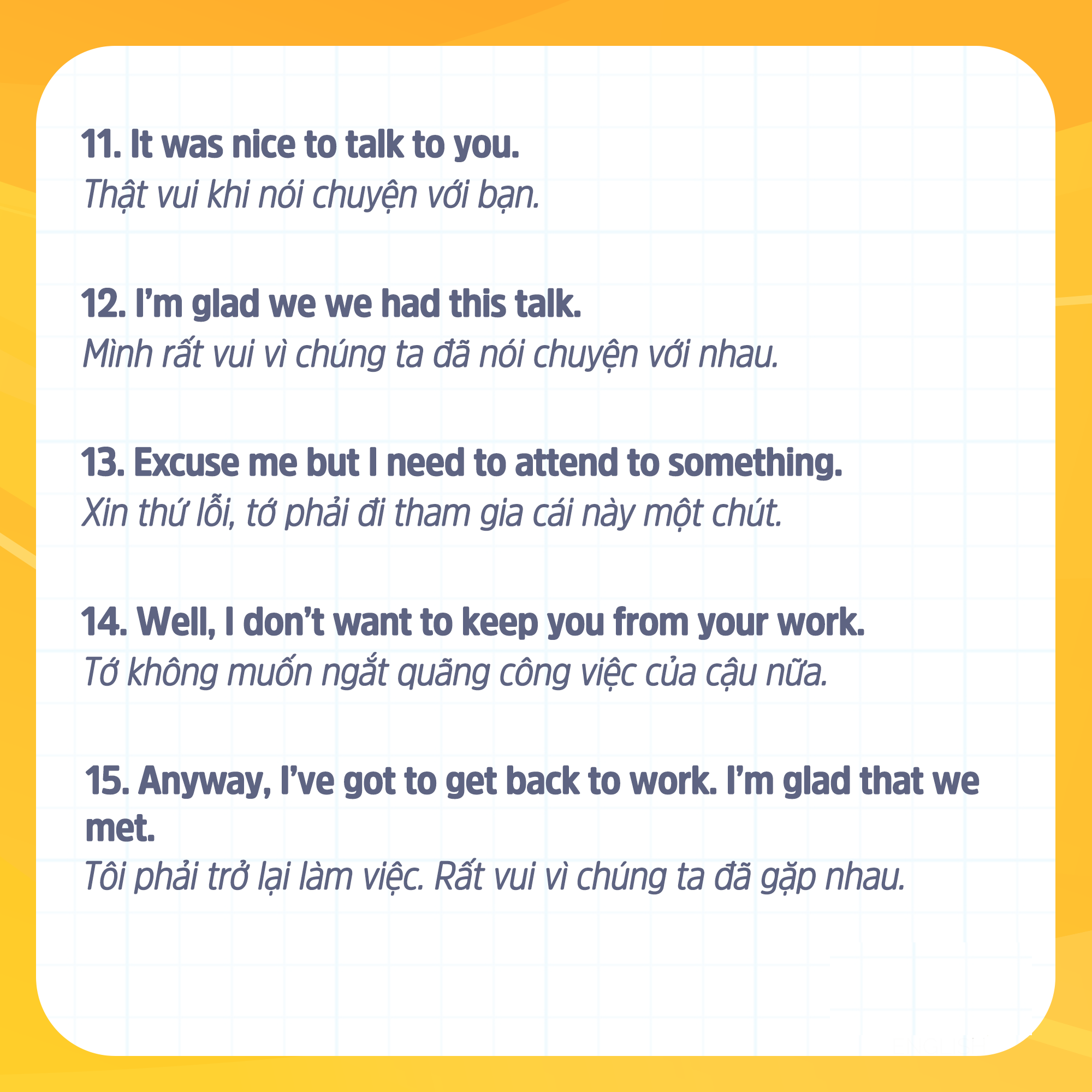 11. It was nice to talk to you.
Thật vui khi nói chuyện với bạn.

12. I'm glad we we had this talk.
Mình rất vui vì chúng ta đã nói chuyện với nhau.

13. Excuse me but I need to attend to something.
Xin thứ lỗi, tớ phải đi tham gia cái này một chút.

14. Well, I don't want to keep you from your work.
Tớ không muốn ngắt quãng công việc của cậu nữa.

15. Anyway, I've got to get back to work. I'm glad that we met.
Tôi phải trở lại làm việc. Rất vui vì chúng ta đã gặp nhau.